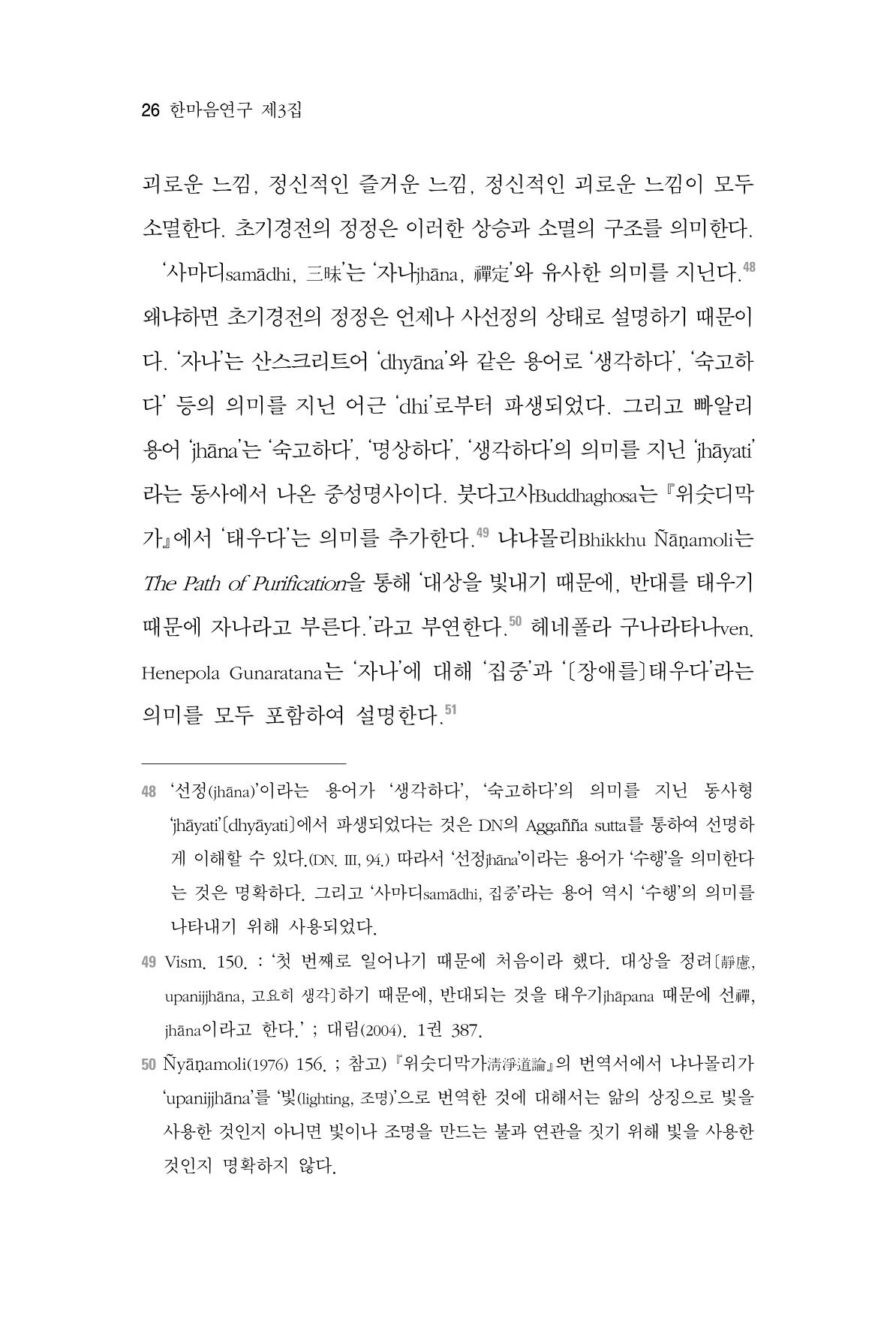 26 한마음연구 제3집

괴로운 느낌, 정신적인 즐거운 느낌, 정신적인 괴로운 느낌이 모두 소멸한다. 초기경전의 정정은 이러한 상승과 소멸의 구조를 의미한다.

'사마디samādhi, 三昧'는 '자나jhāna, 禪定'와 유사한 의미를 지닌다.$^{48}$ 왜냐하면 초기경전의 정정은 언제나 사선정의 상태로 설명하기 때문이다. '자나'는 산스크리트어 'dhyāna'와 같은 용어로 '생각하다', '숙고하다' 등의 의미를 지닌 어근 'dhi'로부터 파생되었다. 그리고 빠알리 용어 'jhāna'는 '숙고하다', '명상하다', '생각하다'의 의미를 지닌 'jhāyati'라는 동사에서 나온 중성명사이다. 붓다고사Buddhaghosa는 『위숫디막가』에서 '태우다'는 의미를 추가한다.$^{49}$ 냐냐몰리Bhikkhu Ñāṇamoli는 The Path of Purification을 통해 '대상을 빛내기 때문에, 반대를 태우기 때문에 자나라고 부른다.'라고 부연한다.$^{50}$ 헤네폴라 구나라타나ven. Henepola Gunaratana는 '자나'에 대해 '집중'과 '〔장애를〕태우다'라는 의미를 모두 포함하여 설명한다.$^{51}$

48 '선정(jhāna)'이라는 용어가 '생각하다', '숙고하다'의 의미를 지닌 동사형 'jhāyati'〔dhyāyati〕에서 파생되었다는 것은 DN의 Aggañña sutta를 통하여 선명하게 이해할 수 있다.(DN. III, 94.) 따라서 '선정jhāna'이라는 용어가 '수행'을 의미한다는 것은 명확하다. 그리고 '사마디samādhi, 집중'라는 용어 역시 '수행'의 의미를 나타내기 위해 사용되었다.

49 Vism. 150. : '첫 번째로 일어나기 때문에 처음이라 했다. 대상을 정려〔靜慮, upanijjhāna, 고요히 생각〕하기 때문에, 반대되는 것을 태우기jhāpana 때문에 선禪, jhāna이라고 한다.' ; 대림(2004). 1권 387.

50 Ñyāṇamoli(1976) 156. ; 참고) 『위숫디막가淸淨道論』의 번역서에서 냐나몰리가 'upanijjhāna'를 '빛(lighting, 조명)'으로 번역한 것에 대해서는 앎의 상징으로 빛을 사용한 것인지 아니면 빛이나 조명을 만드는 불과 연관을 짓기 위해 빛을 사용한 것인지 명확하지 않다.